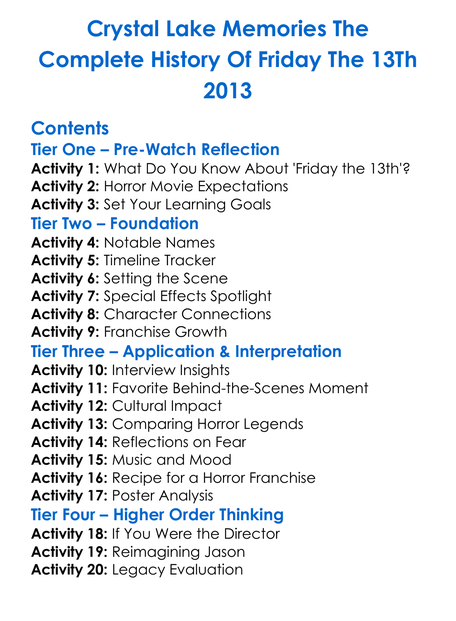 Crystal Lake Memories The Complete History Of Friday The 13Th 2013

Contents

Tier One – Pre-Watch Reflection

Activity 1: What Do You Know About 'Friday the 13th'?
Activity 2: Horror Movie Expectations
Activity 3: Set Your Learning Goals

Tier Two – Foundation

Activity 4: Notable Names
Activity 5: Timeline Tracker
Activity 6: Setting the Scene
Activity 7: Special Effects Spotlight
Activity 8: Character Connections
Activity 9: Franchise Growth

Tier Three – Application & Interpretation

Activity 10: Interview Insights
Activity 11: Favorite Behind-the-Scenes Moment
Activity 12: Cultural Impact
Activity 13: Comparing Horror Legends
Activity 14: Reflections on Fear
Activity 15: Music and Mood
Activity 16: Recipe for a Horror Franchise
Activity 17: Poster Analysis

Tier Four – Higher Order Thinking

Activity 18: If You Were the Director
Activity 19: Reimagining Jason
Activity 20: Legacy Evaluation